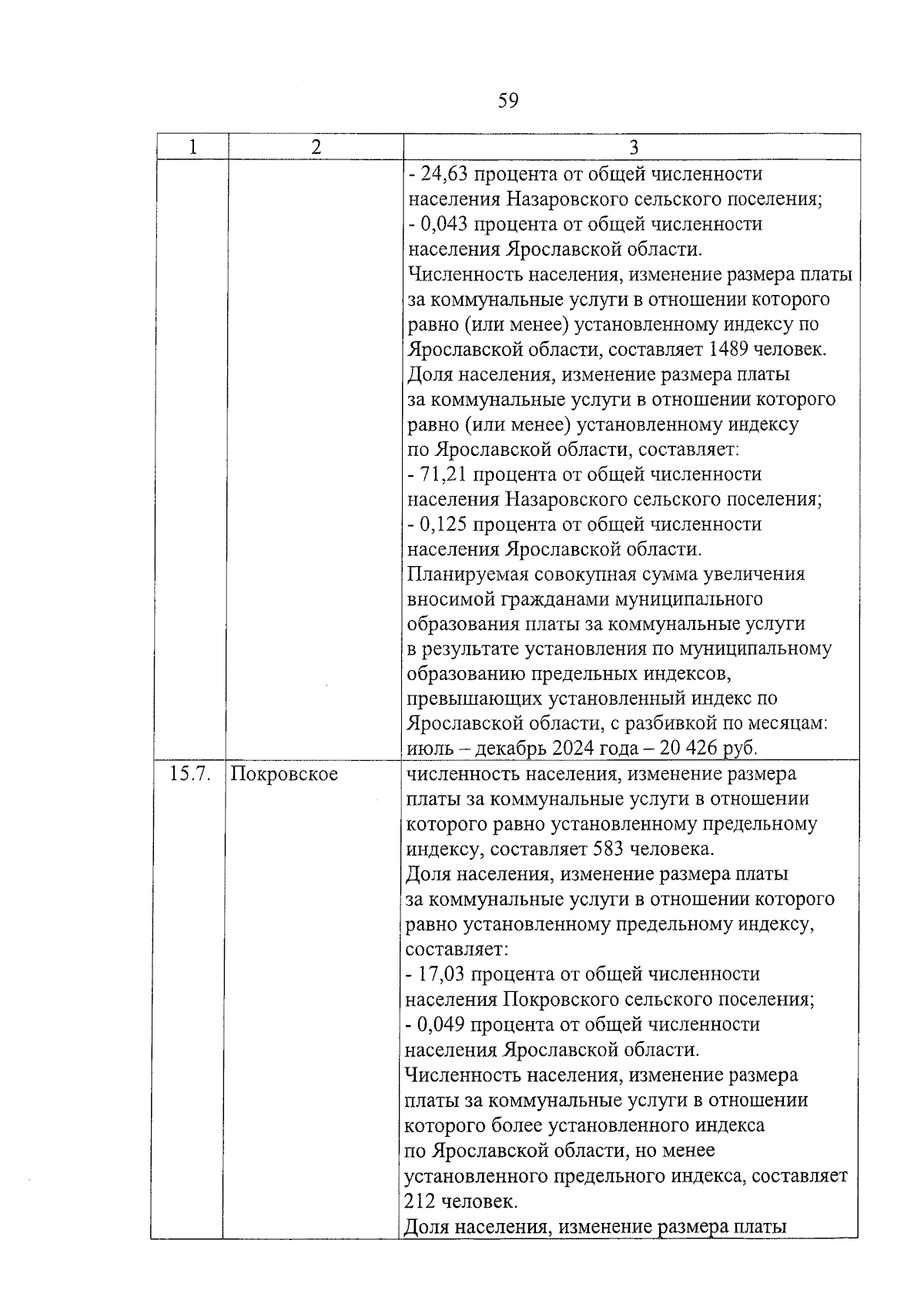 59

| 1 | 2 | 3 |
|---|---|---|
| | | - 24,63 процента от общей численности населения Назаровского сельского поселения;<br>- 0,043 процента от общей численности населения Ярославской области.<br>Численность населения, изменение размера платы за коммунальные услуги в отношении которого равно (или менее) установленному индексу по Ярославской области, составляет 1489 человек.<br>Доля населения, изменение размера платы за коммунальные услуги в отношении которого равно (или менее) установленному индексу по Ярославской области, составляет:<br>- 71,21 процента от общей численности населения Назаровского сельского поселения;<br>- 0,125 процента от общей численности населения Ярославской области.<br>Планируемая совокупная сумма увеличения вносимой гражданами муниципального образования платы за коммунальные услуги в результате установления по муниципальному образованию предельных индексов, превышающих установленный индекс по Ярославской области, с разбивкой по месяцам: июль – декабрь 2024 года – 20 426 руб. |
| 15.7. | Покровское | численность населения, изменение размера платы за коммунальные услуги в отношении которого равно установленному предельному индексу, составляет 583 человека.<br>Доля населения, изменение размера платы за коммунальные услуги в отношении которого равно установленному предельному индексу, составляет:<br>- 17,03 процента от общей численности населения Покровского сельского поселения;<br>- 0,049 процента от общей численности населения Ярославской области.<br>Численность населения, изменение размера платы за коммунальные услуги в отношении которого более установленного индекса по Ярославской области, но менее установленного предельного индекса, составляет 212 человек.<br>Доля населения, изменение размера платы |